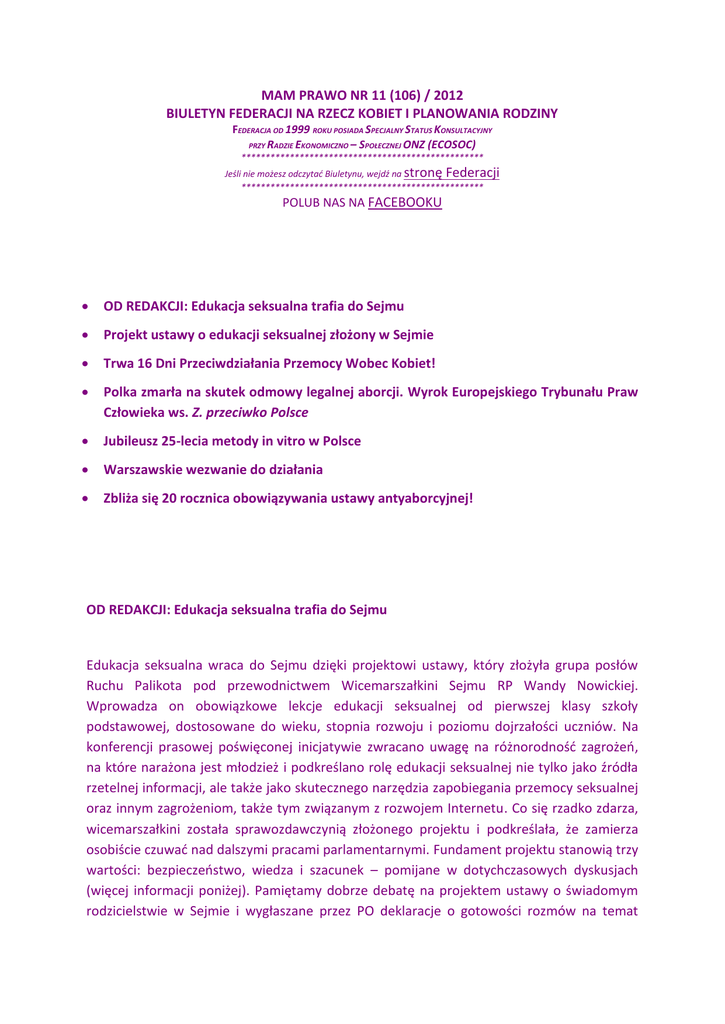 MAM PRAWO NR 11 (106) / 2012
BIULETYN FEDERACJI NA RZECZ KOBIET I PLANOWANIA RODZINY
FEDERACJA OD 1999 ROKU POSIADA SPECJALNY STATUS KONSULTACYJNY
PRZY RADZIE EKONOMICZNO – SPOŁECZNEJ ONZ (ECOSOC)
**************************************************
Jeśli nie możesz odczytać Biuletynu, wejdź na stronę Federacji
**************************************************
POLUB NAS NA FACEBOOKU

• OD REDAKCJI: Edukacja seksualna trafia do Sejmu
• Projekt ustawy o edukacji seksualnej złożony w Sejmie
• Trwa 16 Dni Przeciwdziałania Przemocy Wobec Kobiet!
• Polka zmarła na skutek odmowy legalnej aborcji. Wyrok Europejskiego Trybunału Praw Człowieka ws. Z. przeciwko Polsce
• Jubileusz 25-lecia metody in vitro w Polsce
• Warszawskie wezwanie do działania
• Zbliża się 20 rocznica obowiązywania ustawy antyaborcyjnej!

OD REDAKCJI: Edukacja seksualna trafia do Sejmu

Edukacja seksualna wraca do Sejmu dzięki projektowi ustawy, który złożyła grupa posłów Ruchu Palikota pod przewodnictwem Wicemarszałkini Sejmu RP Wandy Nowickiej. Wprowadza on obowiązkowe lekcje edukacji seksualnej od pierwszej klasy szkoły podstawowej, dostosowane do wieku, stopnia rozwoju i poziomu dojrzałości uczniów. Na konferencji prasowej poświęconej inicjatywie zwracano uwagę na różnorodność zagrożeń, na które narażona jest młodzież i podkreślano rolę edukacji seksualnej nie tylko jako źródła rzetelnej informacji, ale także jako skutecznego narzędzia zapobiegania przemocy seksualnej oraz innym zagrożeniom, także tym związanym z rozwojem Internetu. Co się rzadko zdarza, wicemarszałkini została sprawozdawczynią złożonego projektu i podkreślała, że zamierza osobiście czuwać nad dalszymi pracami parlamentarnymi. Fundament projektu stanowią trzy wartości: bezpieczeństwo, wiedza i szacunek – pomijane w dotychczasowych dyskusjach (więcej informacji poniżej). Pamiętamy dobrze debatę na projektem ustawy o świadomym rodzicielstwie w Sejmie i wygłaszane przez PO deklaracje o gotowości rozmów na temat